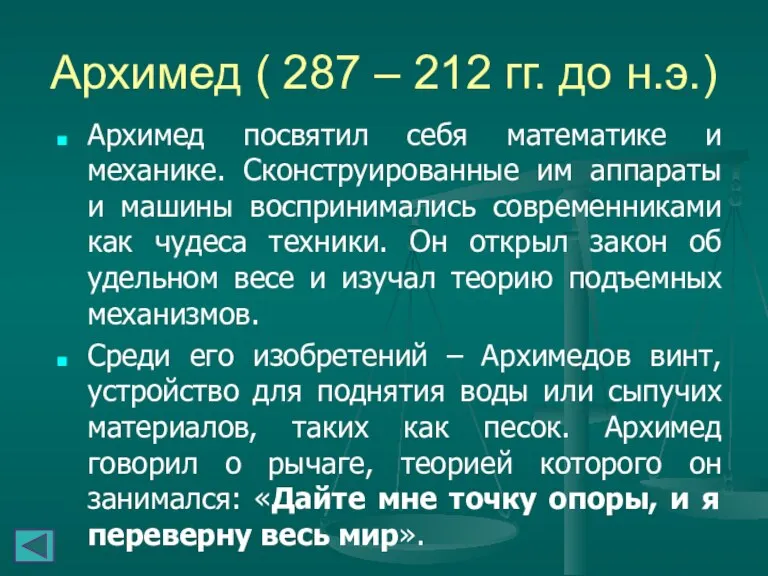 Архимед ( 287 – 212 гг. до н.э.)

Архимед посвятил себя математике и механике. Сконструированные им аппараты и машины воспринимались современниками как чудеса техники. Он открыл закон об удельном весе и изучал теорию подъемных механизмов.

Среди его изобретений – Архимедов винт, устройство для поднятия воды или сыпучих материалов, таких как песок. Архимед говорил о рычаге, теорией которого он занимался: «Дайте мне точку опоры, и я переверну весь мир».